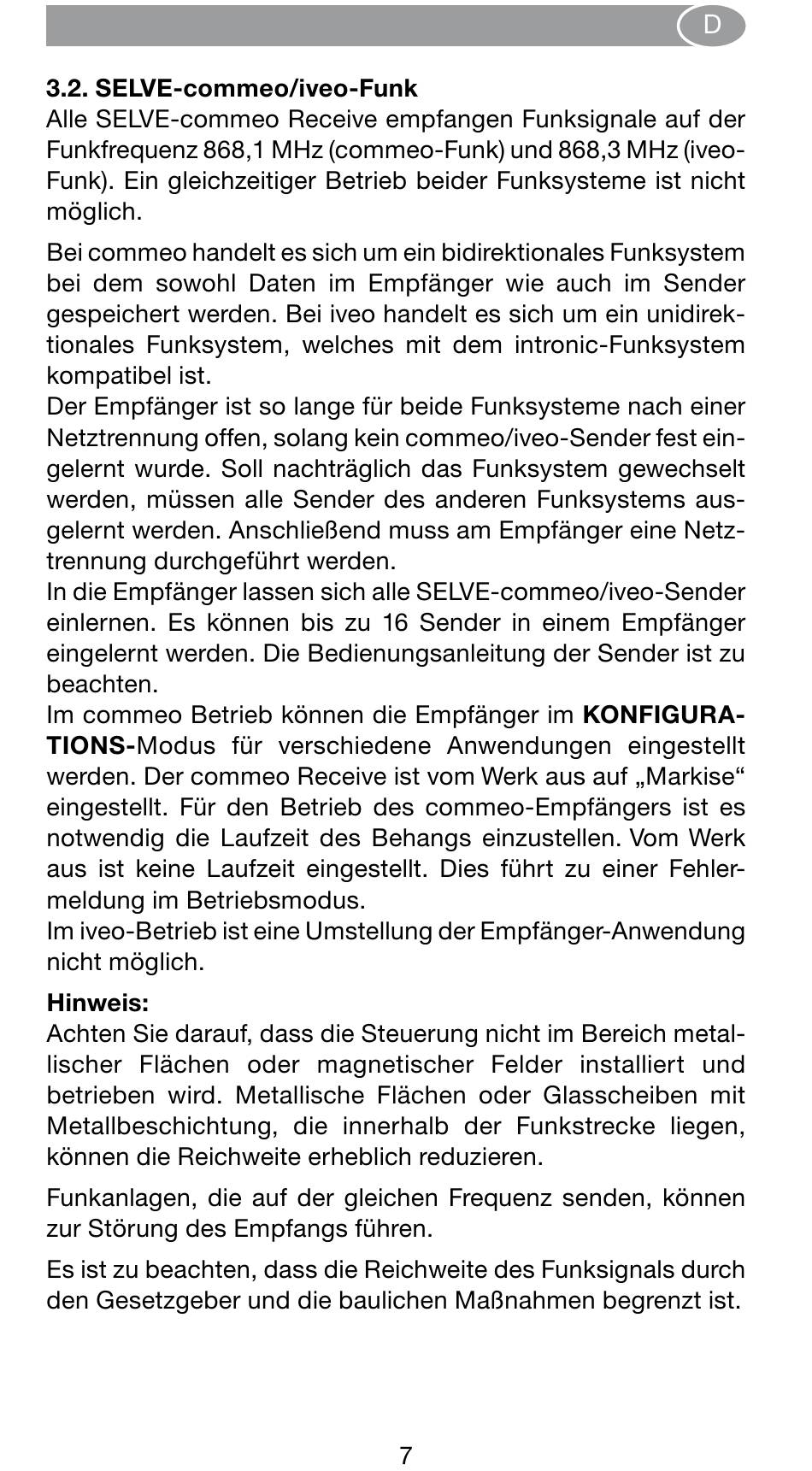 D

3.2. SELVE-commeo/iveo-Funk
Alle SELVE-commeo Receive empfangen Funksignale auf der Funkfrequenz 868,1 MHz (commeo-Funk) und 868,3 MHz (iveo-Funk). Ein gleichzeitiger Betrieb beider Funksysteme ist nicht möglich.

Bei commeo handelt es sich um ein bidirektionales Funksystem bei dem sowohl Daten im Empfänger wie auch im Sender gespeichert werden. Bei iveo handelt es sich um ein unidirektionales Funksystem, welches mit dem intronic-Funksystem kompatibel ist.
Der Empfänger ist so lange für beide Funksysteme nach einer Netztrennung offen, solang kein commeo/iveo-Sender fest eingelernt wurde. Soll nachträglich das Funksystem gewechselt werden, müssen alle Sender des anderen Funksystems ausgelernt werden. Anschließend muss am Empfänger eine Netztrennung durchgeführt werden.
In die Empfänger lassen sich alle SELVE-commeo/iveo-Sender einlernen. Es können bis zu 16 Sender in einem Empfänger eingelernt werden. Die Bedienungsanleitung der Sender ist zu beachten.
Im commeo Betrieb können die Empfänger im KONFIGURATIONS-Modus für verschiedene Anwendungen eingestellt werden. Der commeo Receive ist vom Werk aus auf „Markise“ eingestellt. Für den Betrieb des commeo-Empfängers ist es notwendig die Laufzeit des Behangs einzustellen. Vom Werk aus ist keine Laufzeit eingestellt. Dies führt zu einer Fehlermeldung im Betriebsmodus.
Im iveo-Betrieb ist eine Umstellung der Empfänger-Anwendung nicht möglich.

Hinweis:
Achten Sie darauf, dass die Steuerung nicht im Bereich metallischer Flächen oder magnetischer Felder installiert und betrieben wird. Metallische Flächen oder Glasscheiben mit Metallbeschichtung, die innerhalb der Funkstrecke liegen, können die Reichweite erheblich reduzieren.

Funkanlagen, die auf der gleichen Frequenz senden, können zur Störung des Empfangs führen.

Es ist zu beachten, dass die Reichweite des Funksignals durch den Gesetzgeber und die baulichen Maßnahmen begrenzt ist.

7